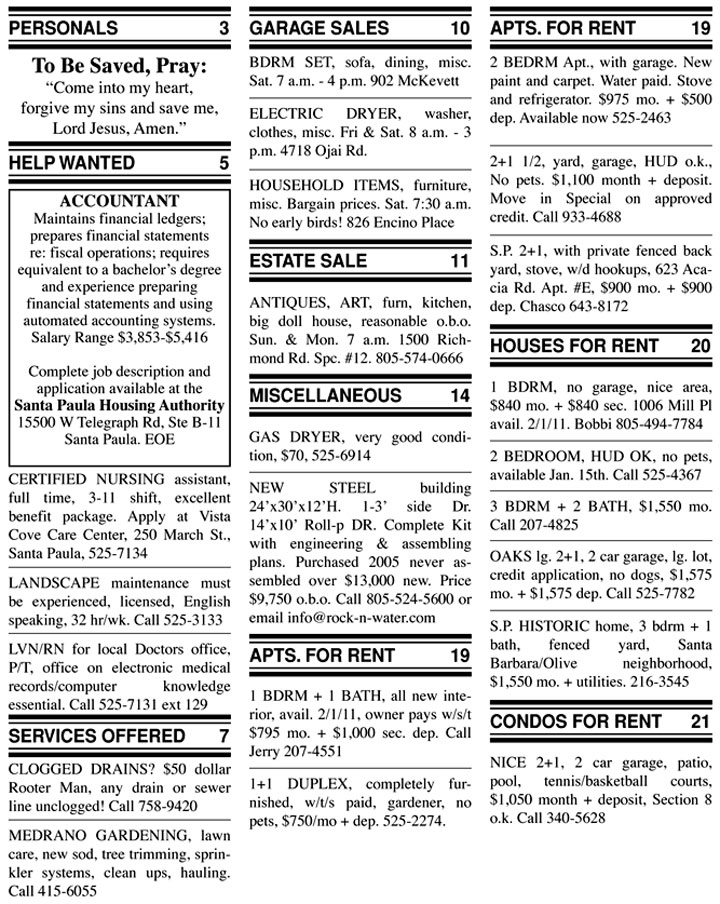 PERSONALS 3

To Be Saved, Pray:
"Come into my heart, forgive my sins and save me, Lord Jesus, Amen."

HELP WANTED 5

ACCOUNTANT
Maintains financial ledgers; prepares financial statements re: fiscal operations; requires equivalent to a bachelor's degree and experience preparing financial statements and using automated accounting systems. Salary Range $3,853-$5,416

Complete job description and application available at the
Santa Paula Housing Authority
15500 W Telegraph Rd, Ste B-11
Santa Paula. EOE

CERTIFIED NURSING assistant, full time, 3-11 shift, excellent benefit package. Apply at Vista Cove Care Center, 250 March St., Santa Paula, 525-7134

LANDSCAPE maintenance must be experienced, licensed, English speaking, 32 hr/wk. Call 525-3133

LVN/RN for local Doctors office, P/T, office on electronic medical records/computer knowledge essential. Call 525-7131 ext 129

SERVICES OFFERED 7

CLOGGED DRAINS? $50 dollar Rooter Man, any drain or sewer line unclogged! Call 758-9420

MEDRANO GARDENING, lawn care, new sod, tree trimming, sprinkler systems, clean ups, hauling. Call 415-6055

GARAGE SALES 10

BDRM SET, sofa, dining, misc. Sat. 7 a.m. - 4 p.m. 902 McKevett

ELECTRIC DRYER, washer, clothes, misc. Fri & Sat. 8 a.m. - 3 p.m. 4718 Ojai Rd.

HOUSEHOLD ITEMS, furniture, misc. Bargain prices. Sat. 7:30 a.m. No early birds! 826 Encino Place

ESTATE SALE 11

ANTIQUES, ART, furn, kitchen, big doll house, reasonable o.b.o. Sun. & Mon. 7 a.m. 1500 Richmond Rd. Spc. #12. 805-574-0666

MISCELLANEOUS 14

GAS DRYER, very good condition, $70, 525-6914

NEW STEEL building 24'x30'x12'H. 1-3' side Dr. 14'x10' Roll-p DR. Complete Kit with engineering & assembling plans. Purchased 2005 never assembled over $13,000 new. Price $9,750 o.b.o. Call 805-524-5600 or email info@rock-n-water.com

APTS. FOR RENT 19

1 BDRM + 1 BATH, all new interior, avail. 2/1/11, owner pays w/s/t $795 mo. + $1,000 sec. dep. Call Jerry 207-4551

1+1 DUPLEX, completely furnished, w/t/s paid, gardener, no pets, $750/mo + dep. 525-2274.

APTS. FOR RENT 19

2 BEDRM Apt., with garage. New paint and carpet. Water paid. Stove and refrigerator. $975 mo. + $500 dep. Available now 525-2463

2+1 1/2, yard, garage, HUD o.k., No pets. $1,100 month + deposit. Move in Special on approved credit. Call 933-4688

S.P. 2+1, with private fenced back yard, stove, w/d hookups, 623 Acacia Rd. Apt. #E, $900 mo. + $900 dep. Chasco 643-8172

HOUSES FOR RENT 20

1 BDRM, no garage, nice area, $840 mo. + $840 sec. 1006 Mill Pl avail. 2/1/11. Bobbi 805-494-7784

2 BEDROOM, HUD OK, no pets, available Jan. 15th. Call 525-4367

3 BDRM + 2 BATH, $1,550 mo. Call 207-4825

OAKS lg. 2+1, 2 car garage, lg. lot, credit application, no dogs, $1,575 mo. + $1,575 dep. Call 525-7782

S.P. HISTORIC home, 3 bdrm + 1 bath, fenced yard, Santa Barbara/Olive neighborhood, $1,550 mo. + utilities. 216-3545

CONDOS FOR RENT 21

NICE 2+1, 2 car garage, patio, pool, tennis/basketball courts, $1,050 month + deposit, Section 8 o.k. Call 340-5628